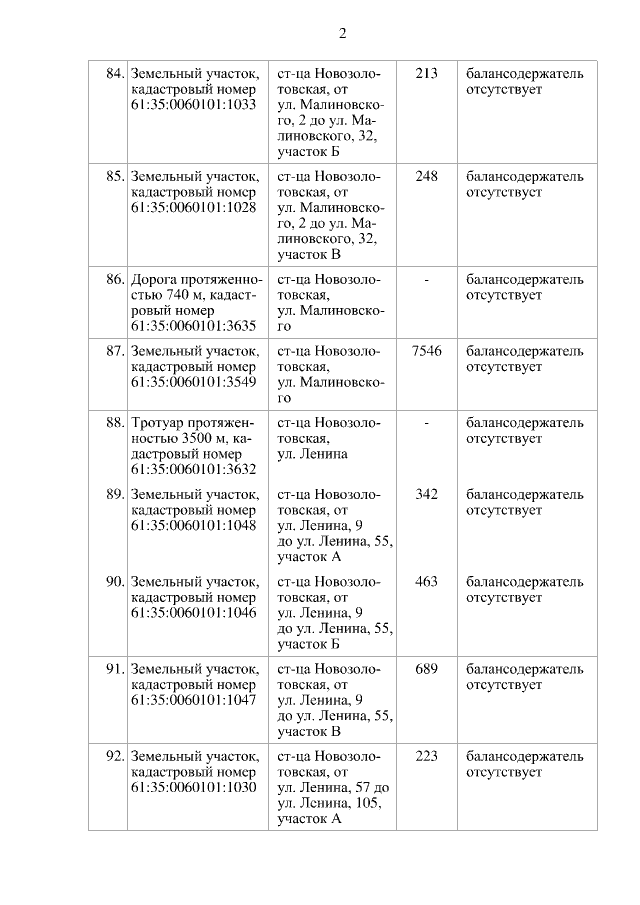 2

| 84. | Земельный участок, кадастровый номер 61:35:0060101:1033 | ст-ца Новозолотовская, от ул. Малиновского, 2 до ул. Малиновского, 32, участок Б | 213 | балансодержатель отсутствует |
|---|---|---|---|---|
| 85. | Земельный участок, кадастровый номер 61:35:0060101:1028 | ст-ца Новозолотовская, от ул. Малиновского, 2 до ул. Малиновского, 32, участок В | 248 | балансодержатель отсутствует |
| 86. | Дорога протяженностью 740 м, кадастровый номер 61:35:0060101:3635 | ст-ца Новозолотовская, ул. Малиновского | - | балансодержатель отсутствует |
| 87. | Земельный участок, кадастровый номер 61:35:0060101:3549 | ст-ца Новозолотовская, ул. Малиновского | 7546 | балансодержатель отсутствует |
| 88. | Тротуар протяженностью 3500 м, кадастровый номер 61:35:0060101:3632 | ст-ца Новозолотовская, ул. Ленина | - | балансодержатель отсутствует |
| 89. | Земельный участок, кадастровый номер 61:35:0060101:1048 | ст-ца Новозолотовская, от ул. Ленина, 9 до ул. Ленина, 55, участок А | 342 | балансодержатель отсутствует |
| 90. | Земельный участок, кадастровый номер 61:35:0060101:1046 | ст-ца Новозолотовская, от ул. Ленина, 9 до ул. Ленина, 55, участок Б | 463 | балансодержатель отсутствует |
| 91. | Земельный участок, кадастровый номер 61:35:0060101:1047 | ст-ца Новозолотовская, от ул. Ленина, 9 до ул. Ленина, 55, участок В | 689 | балансодержатель отсутствует |
| 92. | Земельный участок, кадастровый номер 61:35:0060101:1030 | ст-ца Новозолотовская, от ул. Ленина, 57 до ул. Ленина, 105, участок А | 223 | балансодержатель отсутствует |